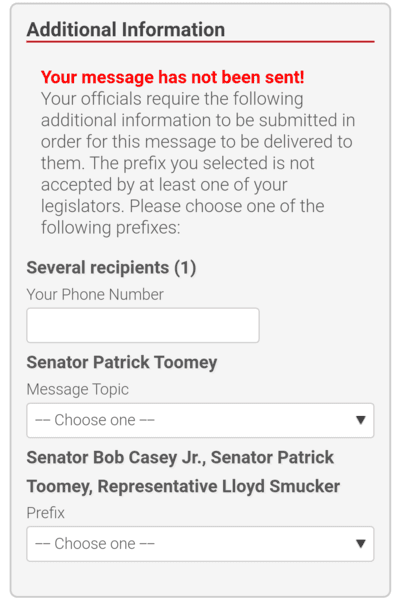 Additional Information

Your message has not been sent!
Your officials require the following additional information to be submitted in order for this message to be delivered to them. The prefix you selected is not accepted by at least one of your legislators. Please choose one of the following prefixes:

Several recipients (1)

Your Phone Number

Senator Patrick Toomey

Message Topic

-- Choose one --

Senator Bob Casey Jr., Senator Patrick Toomey, Representative Lloyd Smucker

Prefix

-- Choose one --